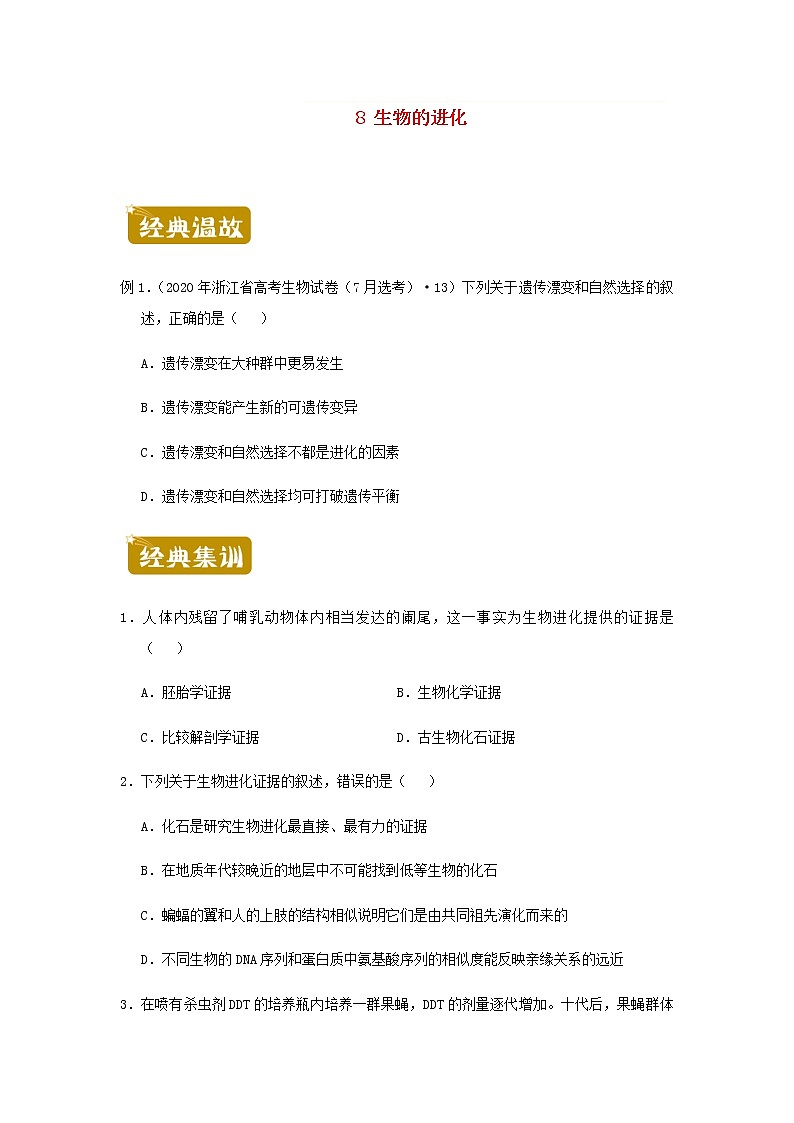 8 生物的进化

经典温故

例1．(2020年浙江省高考生物试卷（7月选考）·13）下列关于遗传漂变和自然选择的叙述，正确的是（　）

A．遗传漂变在大种群中更易发生

B．遗传漂变能产生新的可遗传变异

C．遗传漂变和自然选择不都是进化的因素

D．遗传漂变和自然选择均可打破遗传平衡

经典集训

1．人体内残留了哺乳动物体内相当发达的阑尾，这一事实为生物进化提供的证据是（　）

A．胚胎学证据

B．生物化学证据

C．比较解剖学证据

D．古生物化石证据

2．下列关于生物进化证据的叙述，错误的是（　）

A．化石是研究生物进化最直接、最有力的证据

B．在地质年代较晚近的地层中不可能找到低等生物的化石

C．蝙蝠的翼和人的上肢的结构相似说明它们是由共同祖先演化而来的

D．不同生物的DNA序列和蛋白质中氨基酸序列的相似度能反映亲缘关系的远近

3．在喷有杀虫剂DDT的培养瓶内培养一群果蝇，DDT的剂量逐代增加。十代后，果蝇群体